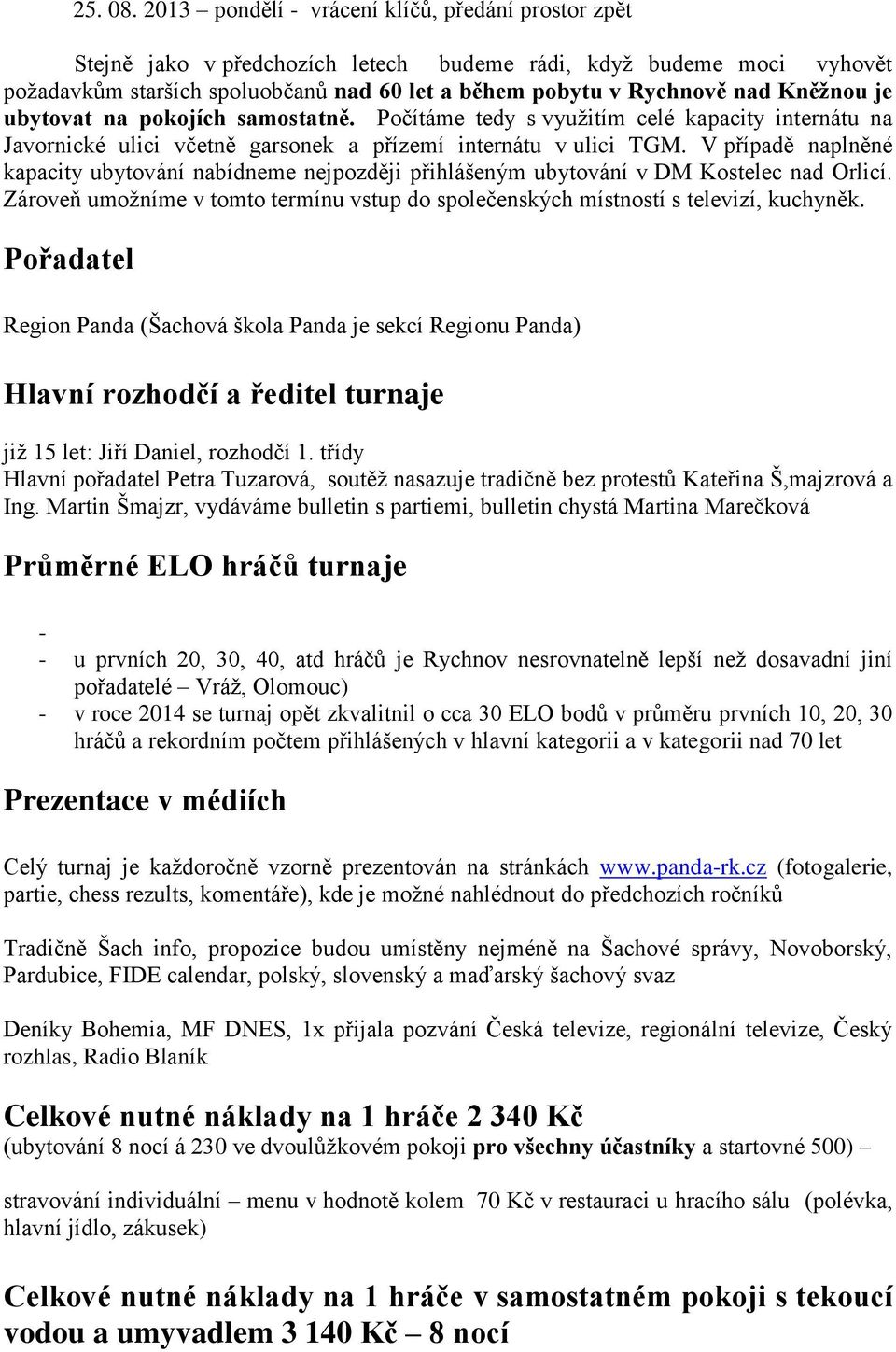 25. 08. 2013 – pondělí - vrácení klíčů, předání prostor zpět

Stejně jako v předchozích letech budeme rádi, když budeme moci vyhovět požadavkům starších spoluobčanů nad 60 let a během pobytu v Rychnově nad Kněžnou je ubytovat na pokojích samostatně. Počítáme tedy s využitím celé kapacity internátu na Javornické ulici včetně garsonek a přízemí internátu v ulici TGM. V případě naplněné kapacity ubytování nabídneme nejpozději přihlášeným ubytování v DM Kostelec nad Orlicí. Zároveň umožníme v tomto termínu vstup do společenských místností s televizí, kuchyněk.

Pořadatel

Region Panda (Šachová škola Panda je sekcí Regionu Panda)

Hlavní rozhodčí a ředitel turnaje

již 15 let: Jiří Daniel, rozhodčí 1. třídy
Hlavní pořadatel Petra Tuzarová, soutěž nasazuje tradičně bez protestů Kateřina Š,majzrová a Ing. Martin Šmajzr, vydáváme bulletin s partiemi, bulletin chystá Martina Marečková

Průměrné ELO hráčů turnaje

-
- u prvních 20, 30, 40, atd hráčů je Rychnov nesrovnatelně lepší než dosavadní jiní pořadatelé – Vráž, Olomouc)
- v roce 2014 se turnaj opět zkvalitnil o cca 30 ELO bodů v průměru prvních 10, 20, 30 hráčů a rekordním počtem přihlášených v hlavní kategorii a v kategorii nad 70 let

Prezentace v médiích

Celý turnaj je každoročně vzorně prezentován na stránkách www.panda-rk.cz (fotogalerie, partie, chess rezults, komentáře), kde je možné nahlédnout do předchozích ročníků

Tradičně Šach info, propozice budou umístěny nejméně na Šachové správy, Novoborský, Pardubice, FIDE calendar, polský, slovenský a maďarský šachový svaz

Deníky Bohemia, MF DNES, 1x přijala pozvání Česká televize, regionální televize, Český rozhlas, Radio Blaník

Celkové nutné náklady na 1 hráče 2 340 Kč
(ubytování 8 nocí á 230 ve dvoulůžkovém pokoji pro všechny účastníky a startovné 500) –

stravování individuální – menu v hodnotě kolem 70 Kč v restauraci u hracího sálu (polévka, hlavní jídlo, zákusek)

Celkové nutné náklady na 1 hráče v samostatném pokoji s tekoucí vodou a umyvadlem 3 140 Kč – 8 nocí